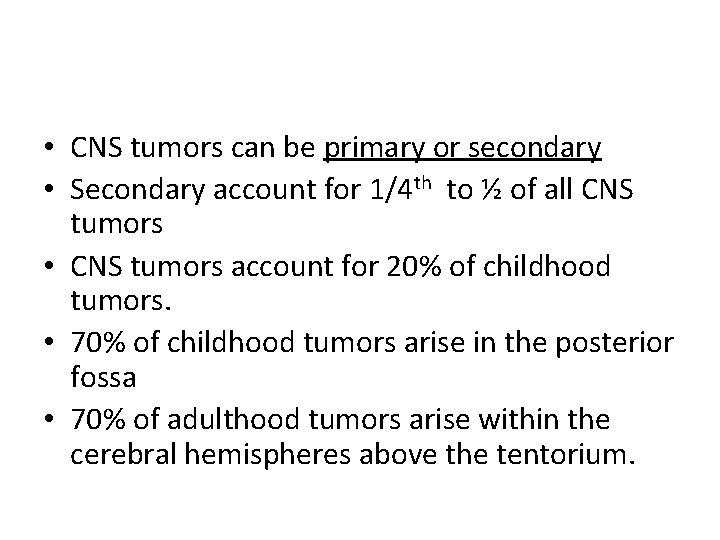 • CNS tumors can be primary or secondary
• Secondary account for 1/4th to ½ of all CNS tumors
• CNS tumors account for 20% of childhood tumors.
• 70% of childhood tumors arise in the posterior fossa
• 70% of adulthood tumors arise within the cerebral hemispheres above the tentorium.